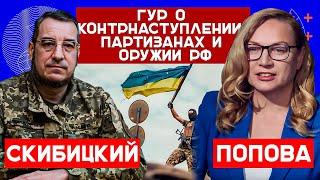 ГУР О КОНТРНАСТУПЛЕНИИ ПАРТИЗАНАХ И ОРУЖИИ РФ

СКИБИЦКИЙ

ПОПОВА